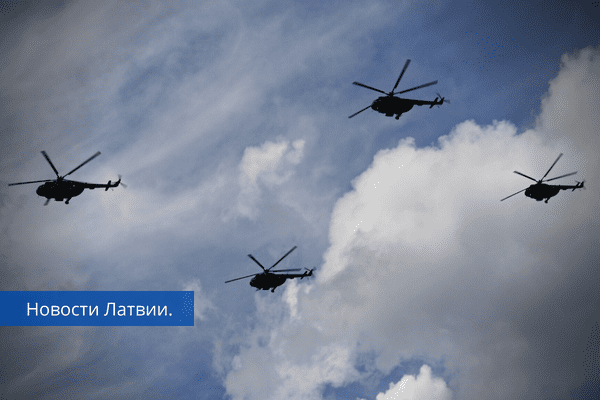 Новости Латвии.